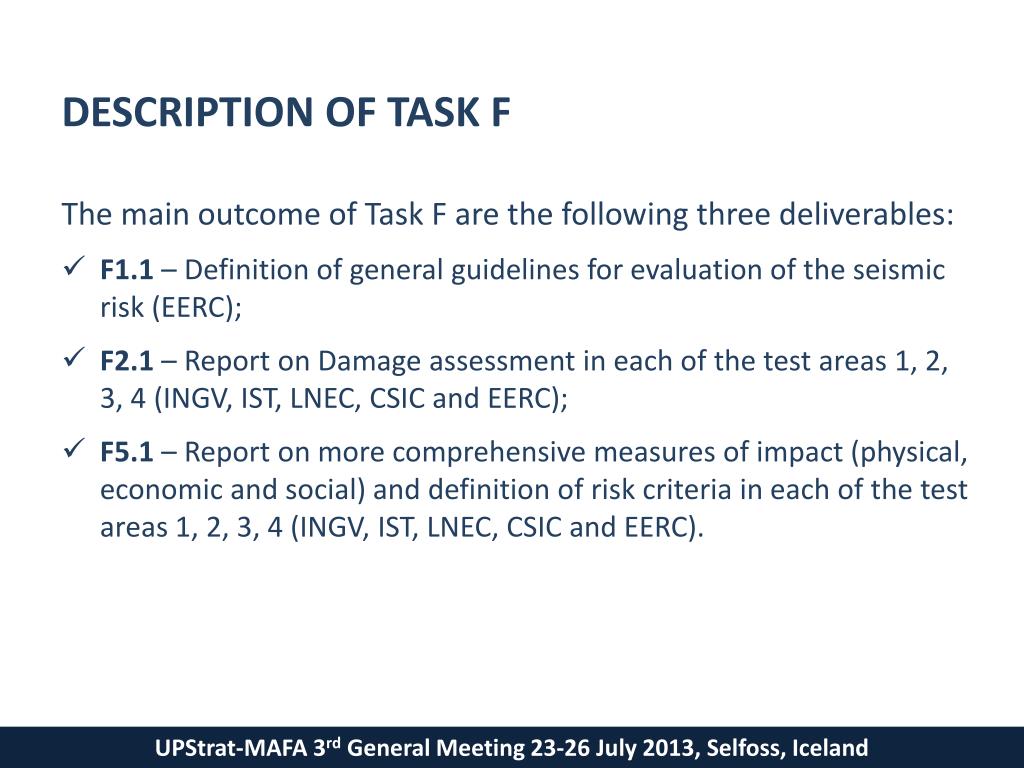 DESCRIPTION OF TASK F

The main outcome of Task F are the following three deliverables:

✓ F1.1 – Definition of general guidelines for evaluation of the seismic risk (EERC);

✓ F2.1 – Report on Damage assessment in each of the test areas 1, 2, 3, 4 (INGV, IST, LNEC, CSIC and EERC);

✓ F5.1 – Report on more comprehensive measures of impact (physical, economic and social) and definition of risk criteria in each of the test areas 1, 2, 3, 4 (INGV, IST, LNEC, CSIC and EERC).

UPStrat-MAFA 3$^{rd}$ General Meeting 23-26 July 2013, Selfoss, Iceland